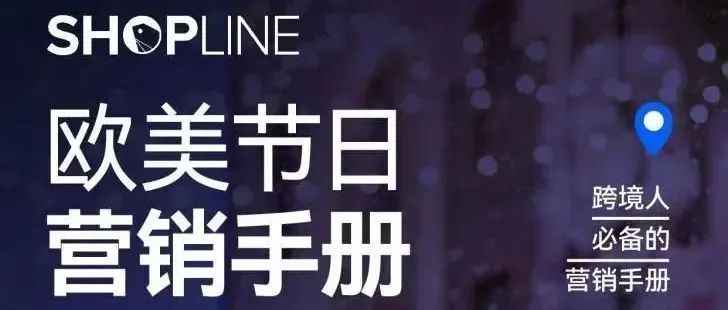 SHOPLINE

欧美节日
营销手册

跨境人
必备的
营销手册